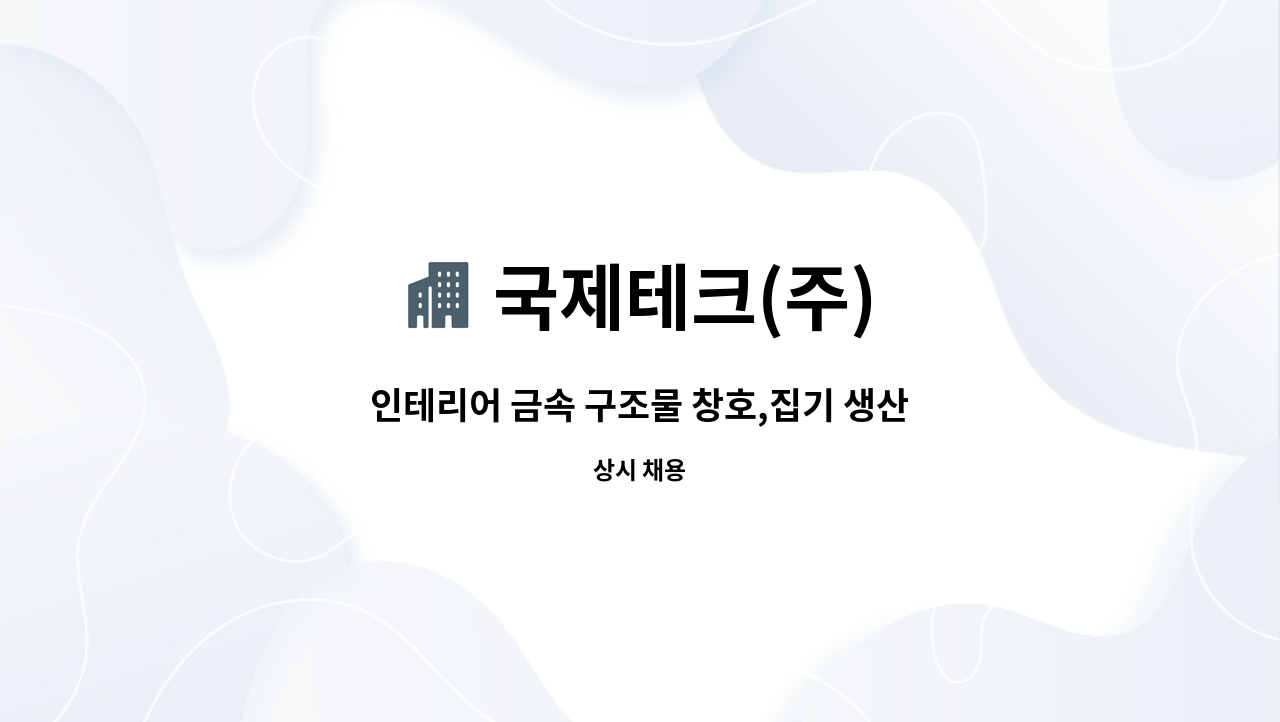 국제테크(주)

인테리어 금속 구조물 창호,집기 생산

상시 채용